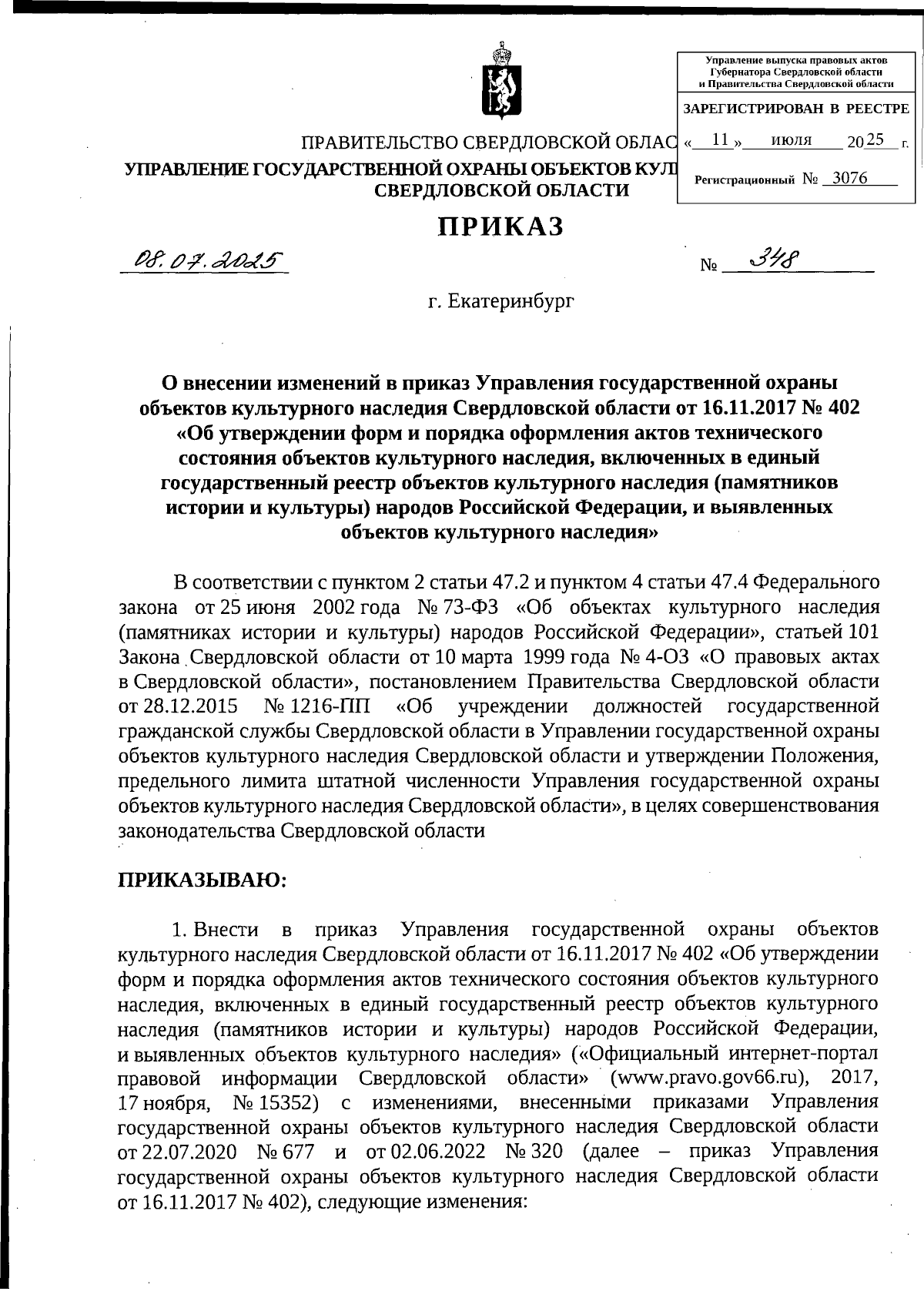 Управление выпуска правовых актов Губернатора Свердловской области и Правительства Свердловской области

ЗАРЕГИСТРИРОВАН В РЕЕСТРЕ

« 11 » июля 2025 г.

Регистрационный № 3076

ПРАВИТЕЛЬСТВО СВЕРДЛОВСКОЙ ОБЛАС
УПРАВЛЕНИЕ ГОСУДАРСТВЕННОЙ ОХРАНЫ ОБЪЕКТОВ КУЛ
СВЕРДЛОВСКОЙ ОБЛАСТИ

ПРИКАЗ

08.07.2025 № 348

г. Екатеринбург

О внесении изменений в приказ Управления государственной охраны объектов культурного наследия Свердловской области от 16.11.2017 № 402 «Об утверждении форм и порядка оформления актов технического состояния объектов культурного наследия, включенных в единый государственный реестр объектов культурного наследия (памятников истории и культуры) народов Российской Федерации, и выявленных объектов культурного наследия»

В соответствии с пунктом 2 статьи 47.2 и пунктом 4 статьи 47.4 Федерального закона от 25 июня 2002 года № 73-ФЗ «Об объектах культурного наследия (памятниках истории и культуры) народов Российской Федерации», статьей 101 Закона Свердловской области от 10 марта 1999 года № 4-ОЗ «О правовых актах в Свердловской области», постановлением Правительства Свердловской области от 28.12.2015 № 1216-ПП «Об учреждении должностей государственной гражданской службы Свердловской области в Управлении государственной охраны объектов культурного наследия Свердловской области и утверждении Положения, предельного лимита штатной численности Управления государственной охраны объектов культурного наследия Свердловской области», в целях совершенствования законодательства Свердловской области

ПРИКАЗЫВАЮ:

1. Внести в приказ Управления государственной охраны объектов культурного наследия Свердловской области от 16.11.2017 № 402 «Об утверждении форм и порядка оформления актов технического состояния объектов культурного наследия, включенных в единый государственный реестр объектов культурного наследия (памятников истории и культуры) народов Российской Федерации, и выявленных объектов культурного наследия» («Официальный интернет-портал правовой информации Свердловской области» (www.pravo.gov66.ru), 2017, 17 ноября, № 15352) с изменениями, внесенными приказами Управления государственной охраны объектов культурного наследия Свердловской области от 22.07.2020 № 677 и от 02.06.2022 № 320 (далее – приказ Управления государственной охраны объектов культурного наследия Свердловской области от 16.11.2017 № 402), следующие изменения: